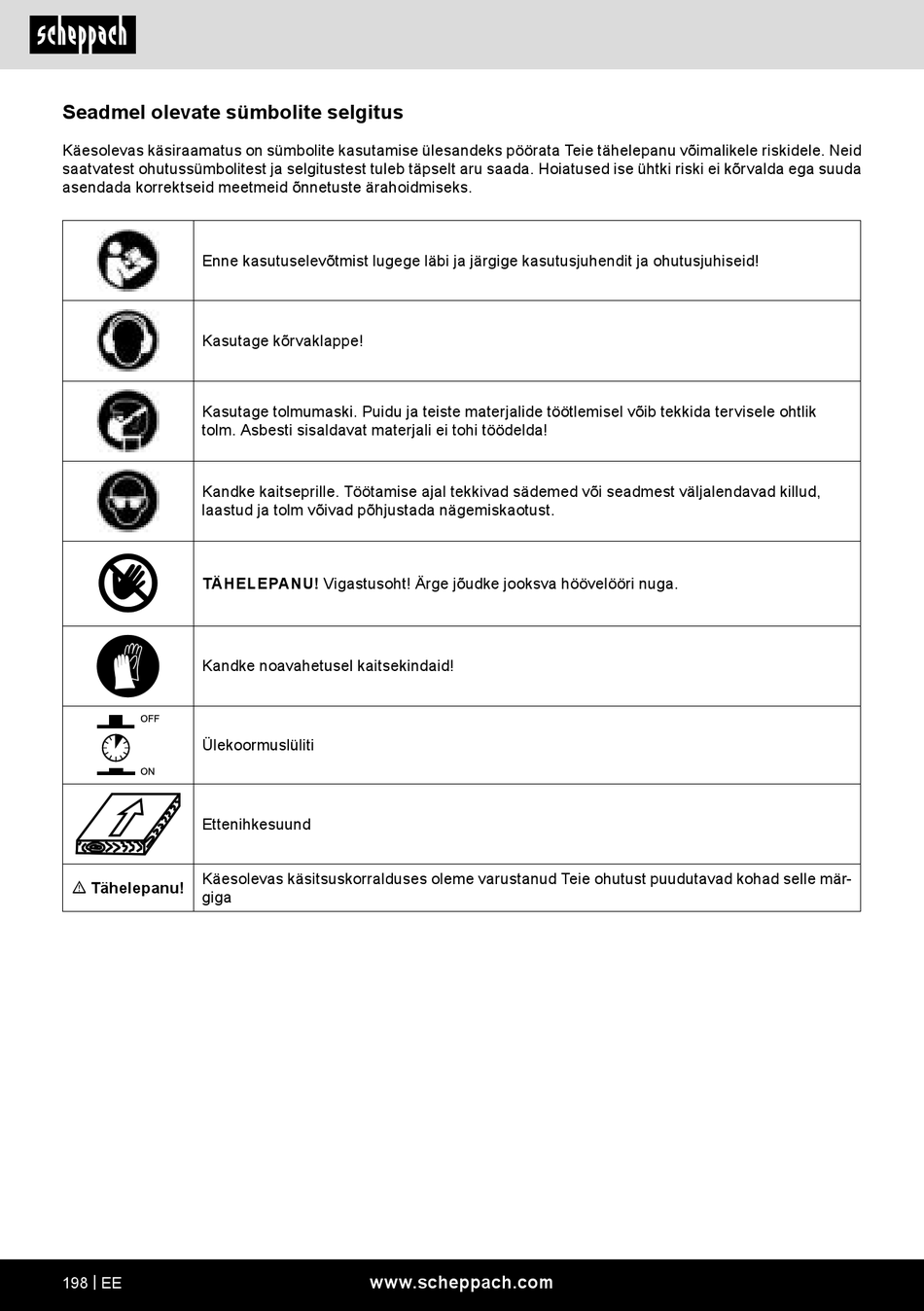 scheppach

Seadmel olevate sümbolite selgitus

Käesolevas käsiraamatus on sümbolite kasutamise ülesandeks pöörata Teie tähelepanu võimalikele riskidele. Neid saatvatest ohutussümbolitest ja selgitustest tuleb täpselt aru saada. Hoiatused ise ühtki riski ei kõrvalda ega suuda asendada korrektseid meetmeid õnnetuste ärahoidmiseks.

| | |
|---|---|
| | Enne kasutuselevõtmist lugege läbi ja järgige kasutusjuhendit ja ohutusjuhiseid! |
| | Kasutage kõrvaklappe! |
| | Kasutage tolmumaski. Puidu ja teiste materjalide töötlemisel võib tekkida tervisele ohtlik tolm. Asbesti sisaldavat materjali ei tohi töödelda! |
| | Kandke kaitseprille. Töötamise ajal tekkivad sädemed või seadmest väljalendavad killud, laastud ja tolm võivad põhjustada nägemiskaotust. |
| | TÄHELEPANU! Vigastusoht! Ärge jõudke jooksva höövelööri nuga. |
| | Kandke noavahetusel kaitsekindaid! |
| OFF ON | Ülekoormuslüliti |
| | Ettenihkesuund |
| ⚠ Tähelepanu! | Käesolevas käsitsuskorralduses oleme varustanud Teie ohutust puudutavad kohad selle märgiga |

198 | EE www.scheppach.com